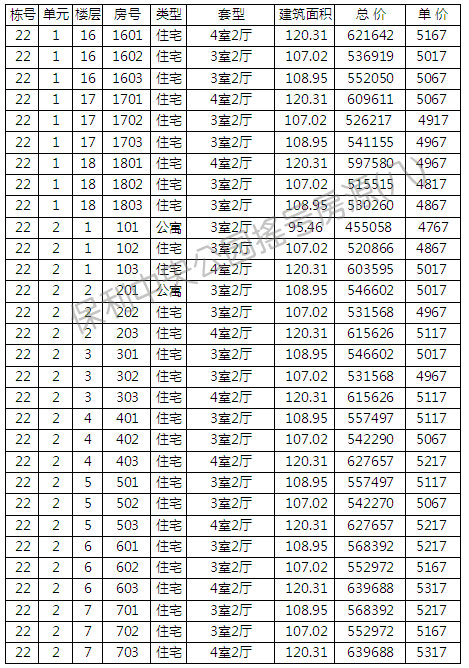 | 栋号 | 单元 | 楼层 | 房号 | 类型 | 套型 | 建筑面积 | 总 价 | 单 价 |
|---|---|---|---|---|---|---|---|---|
| 22 | 1 | 16 | 1601 | 住宅 | 4室2厅 | 120.31 | 621642 | 5167 |
| 22 | 1 | 16 | 1602 | 住宅 | 3室2厅 | 107.02 | 536919 | 5017 |
| 22 | 1 | 16 | 1603 | 住宅 | 3室2厅 | 108.95 | 552050 | 5067 |
| 22 | 1 | 17 | 1701 | 住宅 | 4室2厅 | 120.31 | 609611 | 5067 |
| 22 | 1 | 17 | 1702 | 住宅 | 3室2厅 | 107.02 | 526217 | 4917 |
| 22 | 1 | 17 | 1703 | 住宅 | 3室2厅 | 108.95 | 541155 | 4967 |
| 22 | 1 | 18 | 1801 | 住宅 | 4室2厅 | 120.31 | 597580 | 4967 |
| 22 | 1 | 18 | 1802 | 住宅 | 3室2厅 | 107.02 | 515515 | 4817 |
| 22 | 1 | 18 | 1803 | 住宅 | 3室2厅 | 108.95 | 530260 | 4867 |
| 22 | 2 | 1 | 101 | 公寓 | 3室2厅 | 95.46 | 455058 | 4767 |
| 22 | 2 | 1 | 102 | 住宅 | 3室2厅 | 107.02 | 520866 | 4867 |
| 22 | 2 | 1 | 103 | 住宅 | 4室2厅 | 120.31 | 603595 | 5017 |
| 22 | 2 | 2 | 201 | 公寓 | 3室2厅 | 108.95 | 546602 | 5017 |
| 22 | 2 | 2 | 202 | 住宅 | 3室2厅 | 107.02 | 531568 | 4967 |
| 22 | 2 | 2 | 203 | 住宅 | 4室2厅 | 120.31 | 615626 | 5117 |
| 22 | 2 | 3 | 301 | 住宅 | 3室2厅 | 108.95 | 546602 | 5017 |
| 22 | 2 | 3 | 302 | 住宅 | 3室2厅 | 107.02 | 531568 | 4967 |
| 22 | 2 | 3 | 303 | 住宅 | 4室2厅 | 120.31 | 615626 | 5117 |
| 22 | 2 | 4 | 401 | 住宅 | 3室2厅 | 108.95 | 557497 | 5117 |
| 22 | 2 | 4 | 402 | 住宅 | 3室2厅 | 107.02 | 542290 | 5067 |
| 22 | 2 | 4 | 403 | 住宅 | 4室2厅 | 120.31 | 627657 | 5217 |
| 22 | 2 | 5 | 501 | 住宅 | 3室2厅 | 108.95 | 557497 | 5117 |
| 22 | 2 | 5 | 502 | 住宅 | 3室2厅 | 107.02 | 542270 | 5067 |
| 22 | 2 | 5 | 503 | 住宅 | 4室2厅 | 120.31 | 627657 | 5217 |
| 22 | 2 | 6 | 601 | 住宅 | 3室2厅 | 108.95 | 568392 | 5217 |
| 22 | 2 | 6 | 602 | 住宅 | 3室2厅 | 107.02 | 552972 | 5167 |
| 22 | 2 | 6 | 603 | 住宅 | 4室2厅 | 120.31 | 639688 | 5317 |
| 22 | 2 | 7 | 701 | 住宅 | 3室2厅 | 108.95 | 568392 | 5217 |
| 22 | 2 | 7 | 702 | 住宅 | 3室2厅 | 107.02 | 552972 | 5167 |
| 22 | 2 | 7 | 703 | 住宅 | 4室2厅 | 120.31 | 639688 | 5317 |

保利中央公园搜房房源网